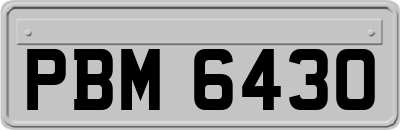 PBM 6430